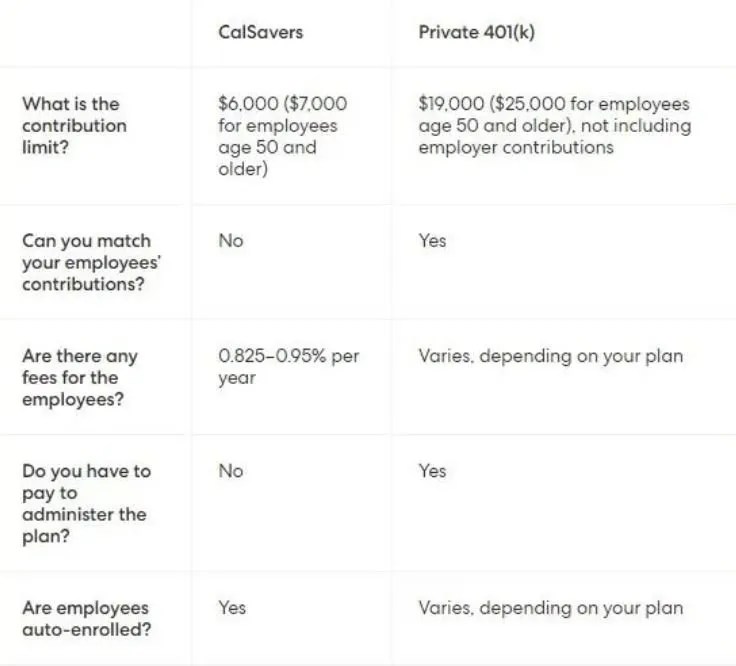 |  | CalSavers | Private 401(k) |
|---|---|---|
| What is the contribution limit? | \$6,000 (\$7,000 for employees age 50 and older) | \$19,000 (\$25,000 for employees age 50 and older), not including employer contributions |
| Can you match your employees' contributions? | No | Yes |
| Are there any fees for the employees? | 0.825–0.95% per year | Varies, depending on your plan |
| Do you have to pay to administer the plan? | No | Yes |
| Are employees auto-enrolled? | Yes | Varies, depending on your plan |